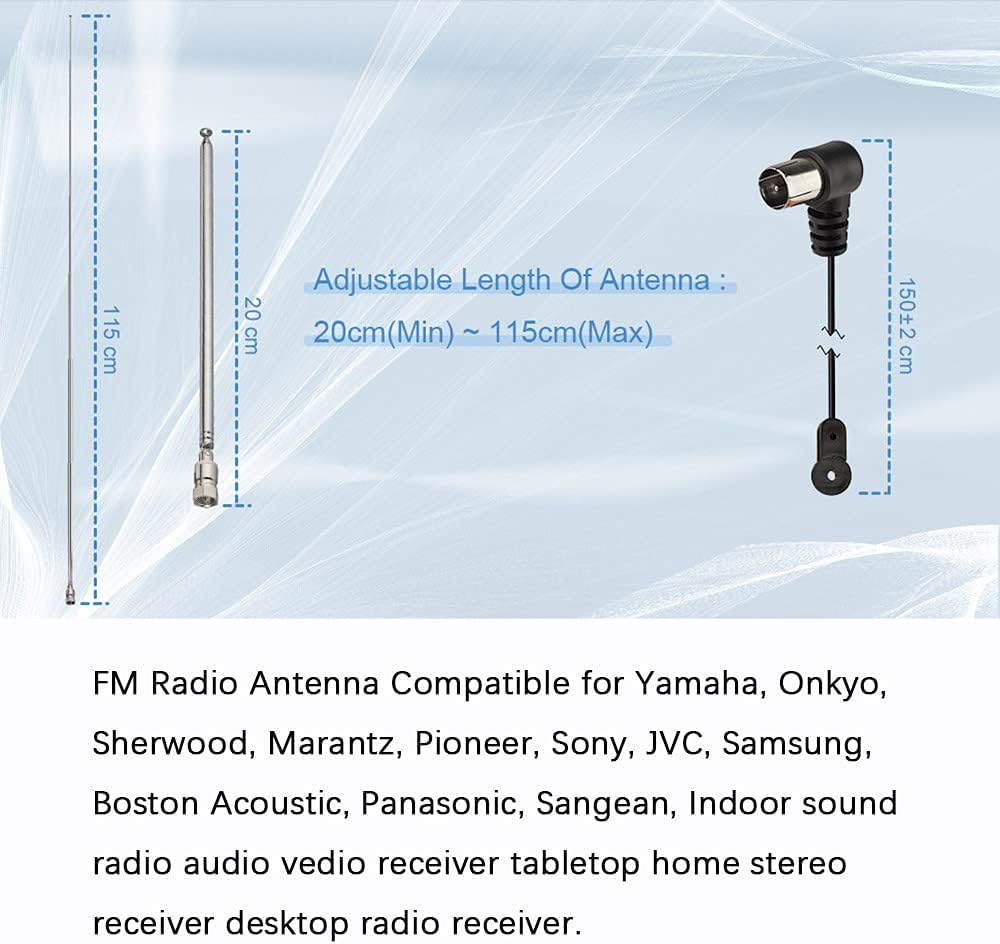 115 cm

20 cm

Adjustable Length Of Antenna :
20cm(Min) ~ 115cm(Max)

150±2 cm

FM Radio Antenna Compatible for Yamaha, Onkyo, Sherwood, Marantz, Pioneer, Sony, JVC, Samsung, Boston Acoustic, Panasonic, Sangean, Indoor sound radio audio vedio receiver tabletop home stereo receiver desktop radio receiver.